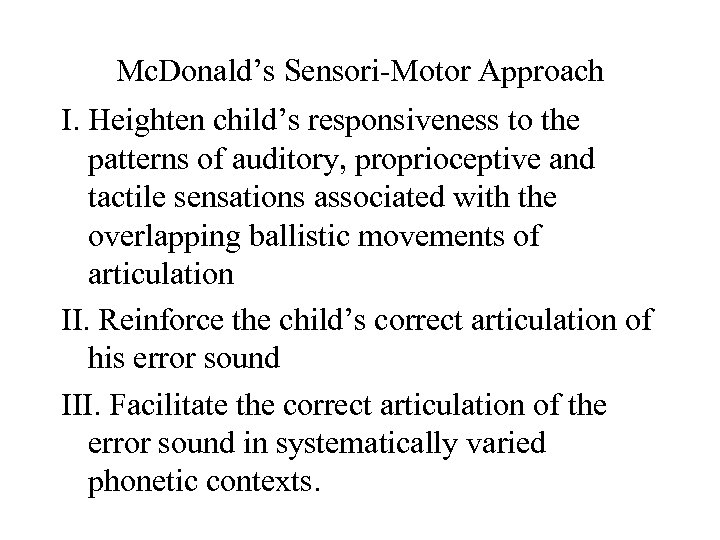 McDonald's Sensori-Motor Approach

I. Heighten child's responsiveness to the patterns of auditory, proprioceptive and tactile sensations associated with the overlapping ballistic movements of articulation

II. Reinforce the child's correct articulation of his error sound

III. Facilitate the correct articulation of the error sound in systematically varied phonetic contexts.